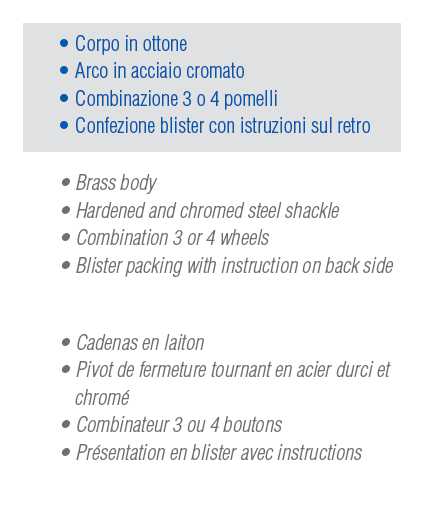 • Corpo in ottone
• Arco in acciaio cromato
• Combinazione 3 o 4 pomelli
• Confezione blister con istruzioni sul retro

• Brass body
• Hardened and chromed steel shackle
• Combination 3 or 4 wheels
• Blister packing with instruction on back side

• Cadenas en laiton
• Pivot de fermeture tournant en acier durci et chromé
• Combinateur 3 ou 4 boutons
• Présentation en blister avec instructions